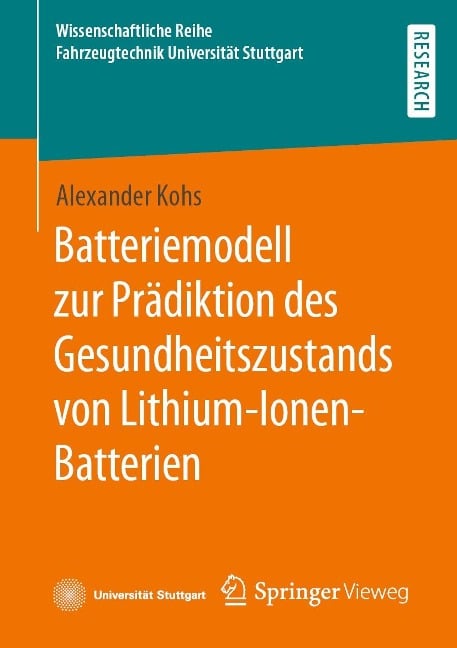 Wissenschaftliche Reihe
Fahrzeugtechnik Universität Stuttgart

RESEARCH

Alexander Kohs

Batteriemodell zur Prädiktion des Gesundheitszustands von Lithium-Ionen-Batterien

Universität Stuttgart

Springer Vieweg